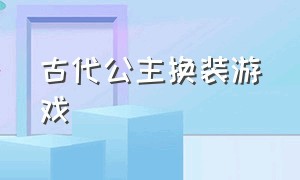 古代公主换装游戏